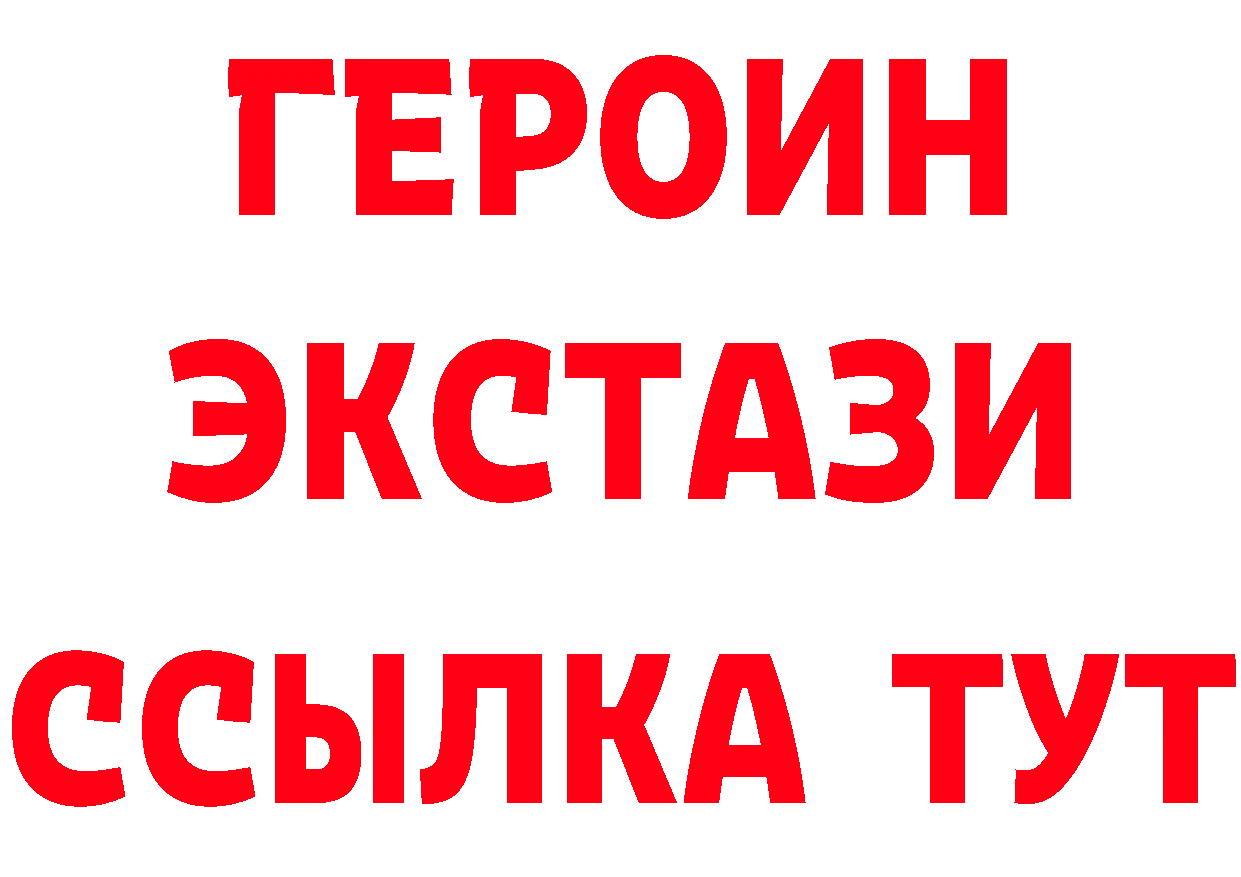 ГЕРОИН
ЭКСТАЗИ
ССЫЛКА ТУТ